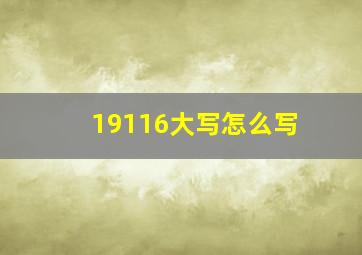 19116大写怎么写